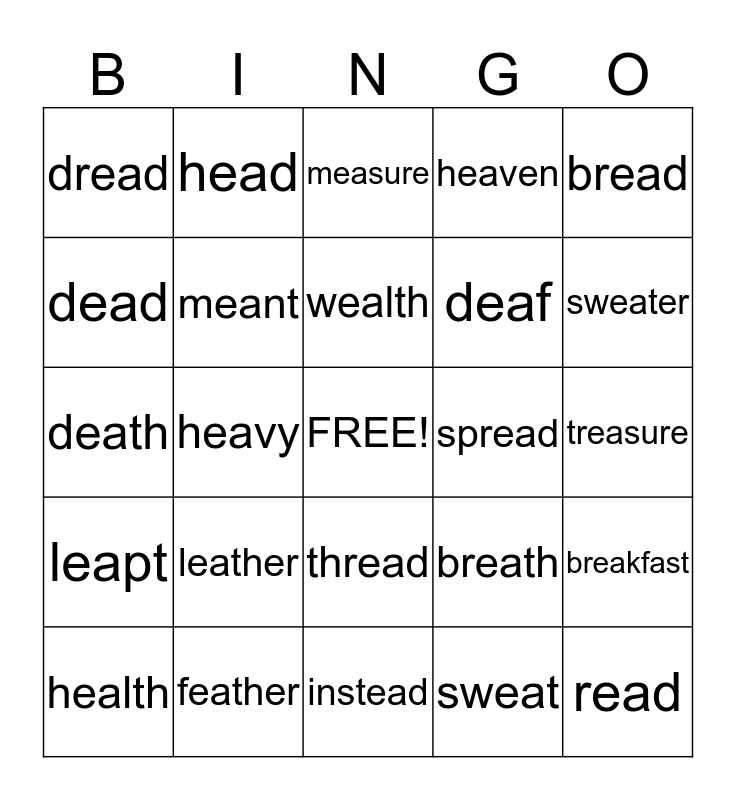 | B | I | N | G | O |
|---|---|---|---|---|
| dread | head | measure | heaven | bread |
| dead | meant | wealth | deaf | sweater |
| death | heavy | FREE! | spread | treasure |
| leapt | leather | thread | breath | breakfast |
| health | feather | instead | sweat | read |